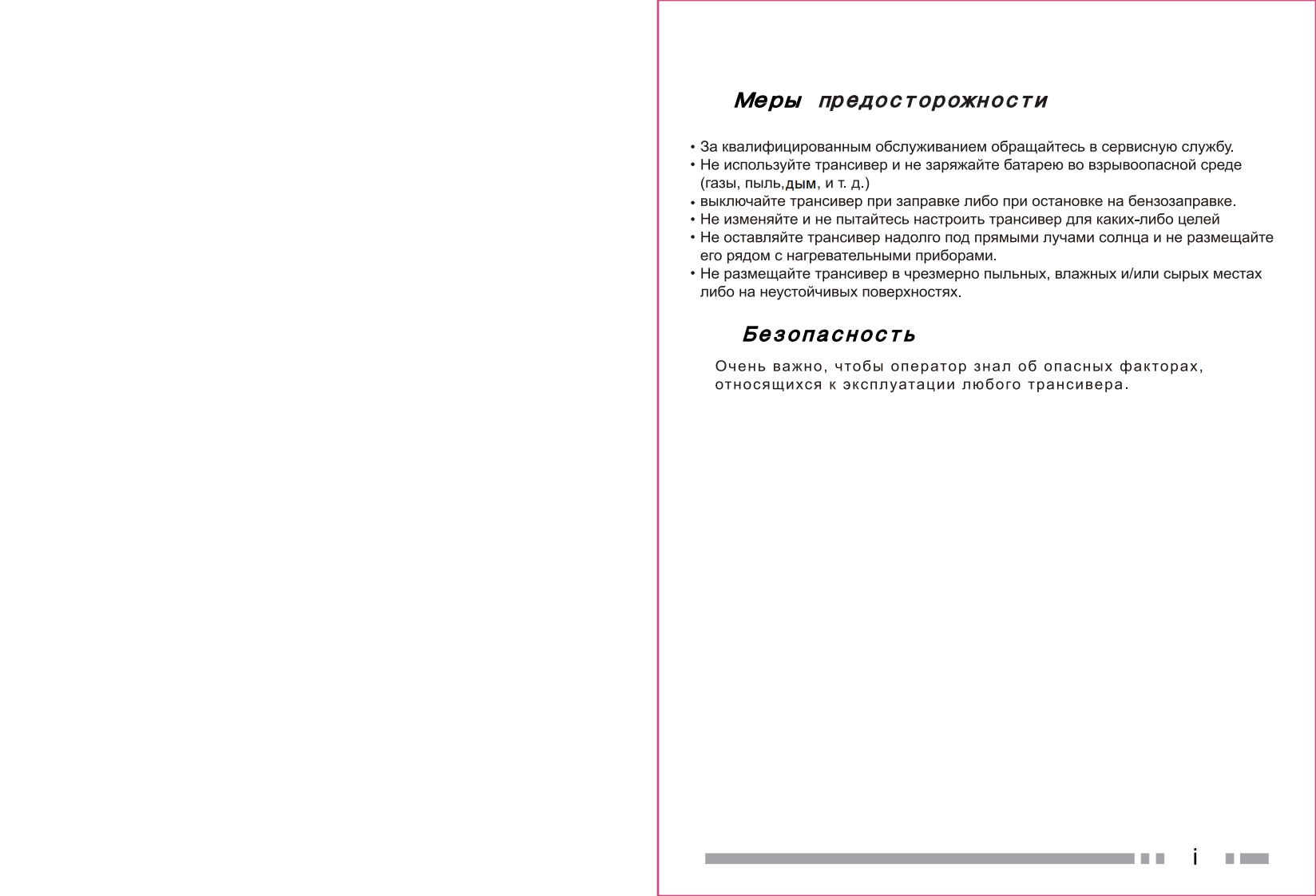 Меры предосторожности

• За квалифицированным обслуживанием обращайтесь в сервисную службу.
• Не используйте трансивер и не заряжайте батарею во взрывоопасной среде (газы, пыль,дым, и т. д.)
• выключайте трансивер при заправке либо при остановке на бензозаправке.
• Не изменяйте и не пытайтесь настроить трансивер для каких-либо целей
• Не оставляйте трансивер надолго под прямыми лучами солнца и не размещайте его рядом с нагревательными приборами.
• Не размещайте трансивер в чрезмерно пыльных, влажных и/или сырых местах либо на неустойчивых поверхностях.

Безопасность

Очень важно, чтобы оператор знал об опасных факторах, относящихся к эксплуатации любого трансивера.

i